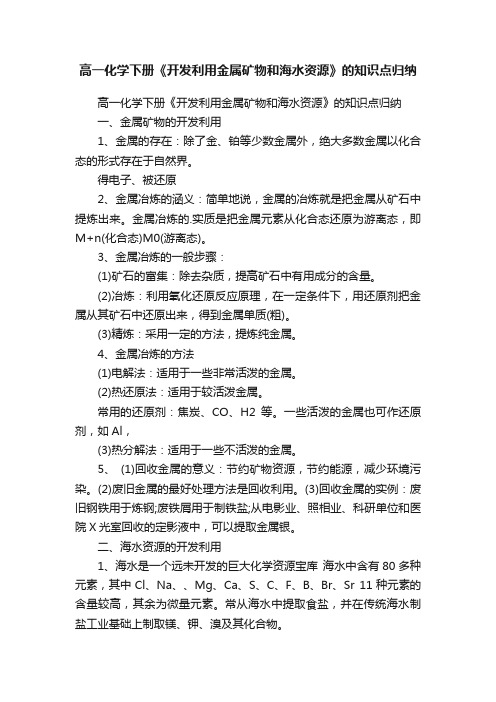 高一化学下册《开发利用金属矿物和海水资源》的知识点归纳

高一化学下册《开发利用金属矿物和海水资源》的知识点归纳

一、金属矿物的开发利用

1、金属的存在：除了金、铂等少数金属外，绝大多数金属以化合态的形式存在于自然界。

得电子、被还原

2、金属冶炼的涵义：简单地说，金属的冶炼就是把金属从矿石中提炼出来。金属冶炼的.实质是把金属元素从化合态还原为游离态，即M+n(化合态)M0(游离态)。

3、金属冶炼的一般步骤：

(1)矿石的富集：除去杂质，提高矿石中有用成分的含量。

(2)冶炼：利用氧化还原反应原理，在一定条件下，用还原剂把金属从其矿石中还原出来，得到金属单质(粗)。

(3)精炼：采用一定的方法，提炼纯金属。

4、金属冶炼的方法

(1)电解法：适用于一些非常活泼的金属。

(2)热还原法：适用于较活泼金属。

常用的还原剂：焦炭、CO、H2 等。一些活泼的金属也可作还原剂，如 Al，

(3)热分解法：适用于一些不活泼的金属。

5、 (1)回收金属的意义：节约矿物资源，节约能源，减少环境污染。(2)废旧金属的最好处理方法是回收利用。(3)回收金属的实例：废旧钢铁用于炼钢;废铁屑用于制铁盐;从电影业、照相业、科研单位和医院 X 光室回收的定影液中，可以提取金属银。

二、海水资源的开发利用

1、海水是一个远未开发的巨大化学资源宝库 海水中含有 80 多种元素，其中 Cl、Na、、Mg、Ca、S、C、F、B、Br、Sr 11 种元素的含量较高，其余为微量元素。常从海水中提取食盐，并在传统海水制盐工业基础上制取镁、钾、溴及其化合物。